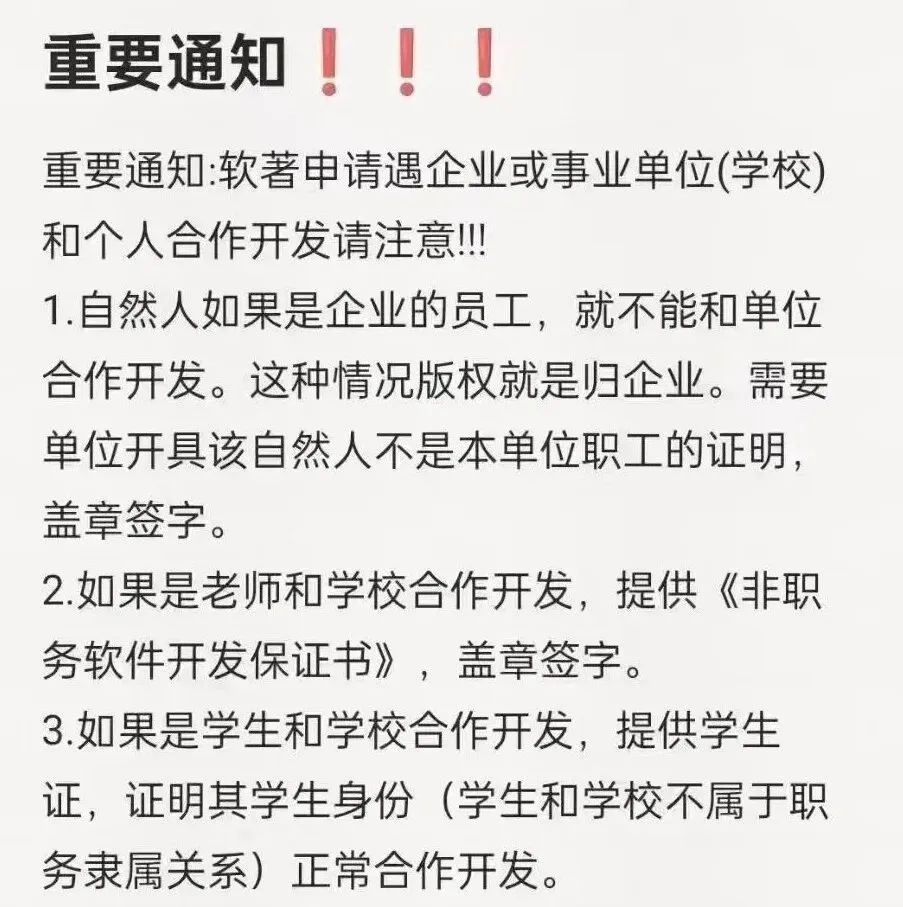 重要通知❗❗❗

重要通知:软著申请遇企业或事业单位(学校)和个人合作开发请注意!!!

1.自然人如果是企业的员工，就不能和单位合作开发。这种情况版权就是归企业。需要单位开具该自然人不是本单位职工的证明，盖章签字。

2.如果是老师和学校合作开发，提供《非职务软件开发保证书》，盖章签字。

3.如果是学生和学校合作开发，提供学生证，证明其学生身份（学生和学校不属于职务隶属关系）正常合作开发。